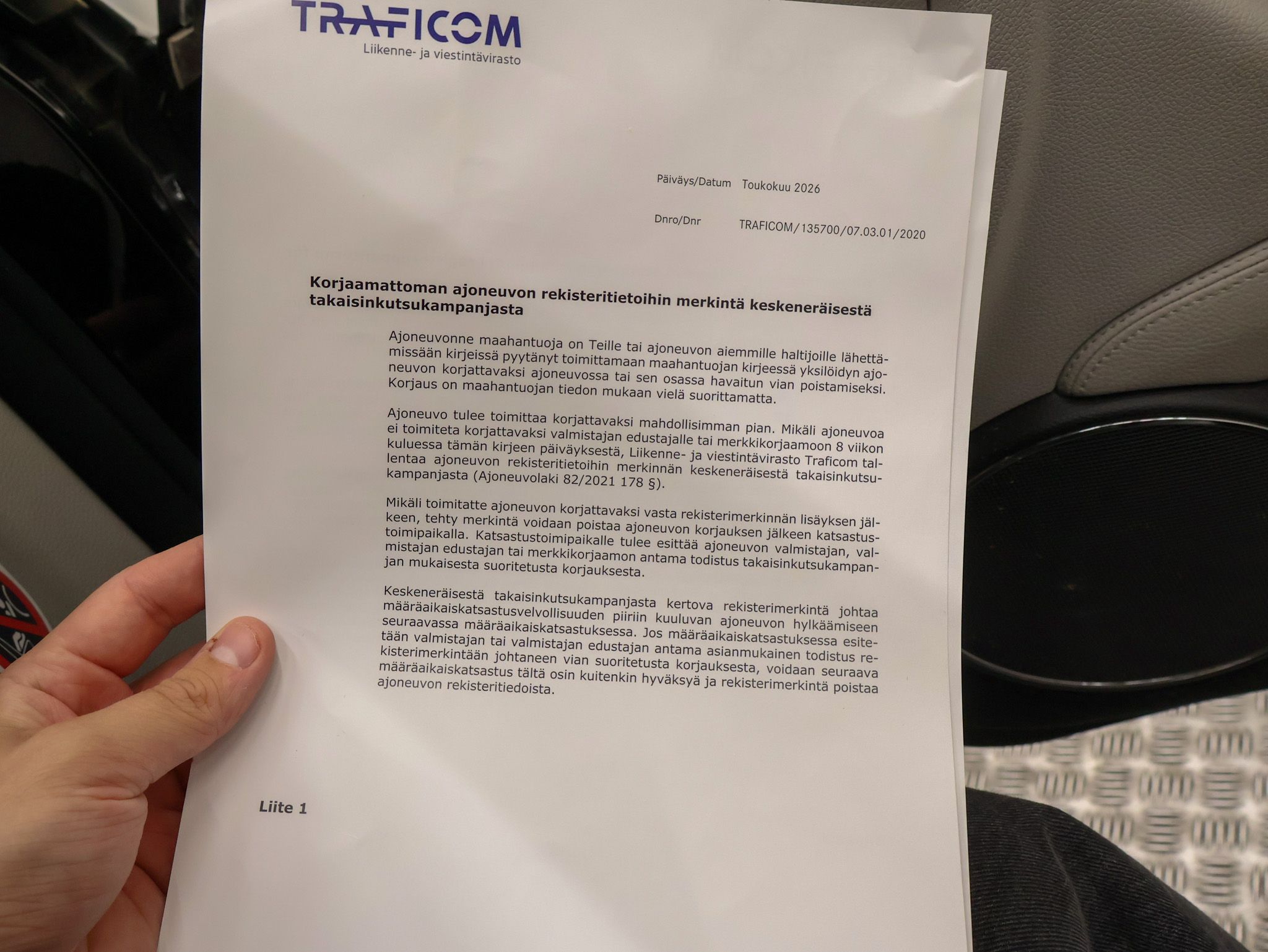 TRAFICOM
Liikenne- ja viestintävirasto

Päiväys/Datum Toukokuu 2026

Dnro/Dnr TRAFICOM/135700/07.03.01/2020

Korjaamattoman ajoneuvon rekisteritietoihin merkintä keskeneräisestä takaisinkutsukampanjasta

Ajoneuvonne maahantuoja on Teille tai ajoneuvon aiemmille haltijoille lähettämissään kirjeissä pyytänyt toimittamaan maahantuojan kirjeessä yksilöidyn ajoneuvon korjattavaksi ajoneuvossa tai sen osassa havaitun vian poistamiseksi. Korjaus on maahantuojan tiedon mukaan vielä suorittamatta.

Ajoneuvo tulee toimittaa korjattavaksi mahdollisimman pian. Mikäli ajoneuvoa ei toimiteta korjattavaksi valmistajan edustajalle tai merkkikorjaamoon 8 viikon kuluessa tämän kirjeen päiväyksestä, Liikenne- ja viestintävirasto Traficom tallentaa ajoneuvon rekisteritietoihin merkinnän keskeneräisestä takaisinkutsukampanjasta (Ajoneuvolaki 82/2021 178 §).

Mikäli toimitatte ajoneuvon korjattavaksi vasta rekisterimerkinnän lisäyksen jälkeen, tehty merkintä voidaan poistaa ajoneuvon korjauksen jälkeen katsastustoimipaikalla. Katsastustoimipaikalle tulee esittää ajoneuvon valmistajan, valmistajan edustajan tai merkkikorjaamon antama todistus takaisinkutsukampanjan mukaisesta suoritetusta korjauksesta.

Keskeneräisestä takaisinkutsukampanjasta kertova rekisterimerkintä johtaa määräaikaiskatsastusvelvollisuuden piiriin kuuluvan ajoneuvon hylkäämiseen seuraavassa määräaikaiskatsastuksessa. Jos määräaikaiskatsastuksessa esitetään valmistajan tai valmistajan edustajan antama asianmukainen todistus rekisterimerkintään johtaneen vian suoritetusta korjauksesta, voidaan seuraava määräaikaiskatsastus tältä osin kuitenkin hyväksyä ja rekisterimerkintä poistaa ajoneuvon rekisteritiedoista.

Liite 1